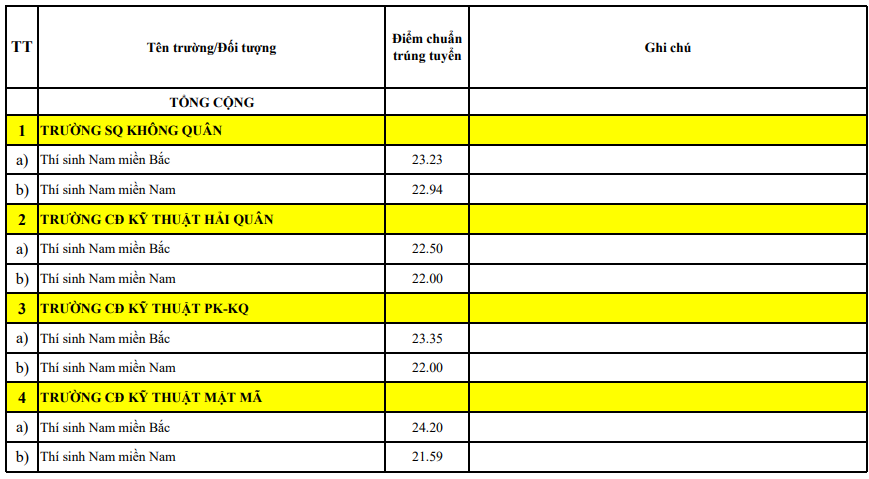 | TT | Tên trường/Đối tượng | Điểm chuẩn trúng tuyển | Ghi chú |
|---|---|---|---|
| | TỔNG CỘNG | | |
| 1 | TRƯỜNG SQ KHÔNG QUÂN | | |
| a) | Thí sinh Nam miền Bắc | 23.23 | |
| b) | Thí sinh Nam miền Nam | 22.94 | |
| 2 | TRƯỜNG CĐ KỸ THUẬT HẢI QUÂN | | |
| a) | Thí sinh Nam miền Bắc | 22.50 | |
| b) | Thí sinh Nam miền Nam | 22.00 | |
| 3 | TRƯỜNG CĐ KỸ THUẬT PK-KQ | | |
| a) | Thí sinh Nam miền Bắc | 23.35 | |
| b) | Thí sinh Nam miền Nam | 22.00 | |
| 4 | TRƯỜNG CĐ KỸ THUẬT MẬT MÃ | | |
| a) | Thí sinh Nam miền Bắc | 24.20 | |
| b) | Thí sinh Nam miền Nam | 21.59 | |